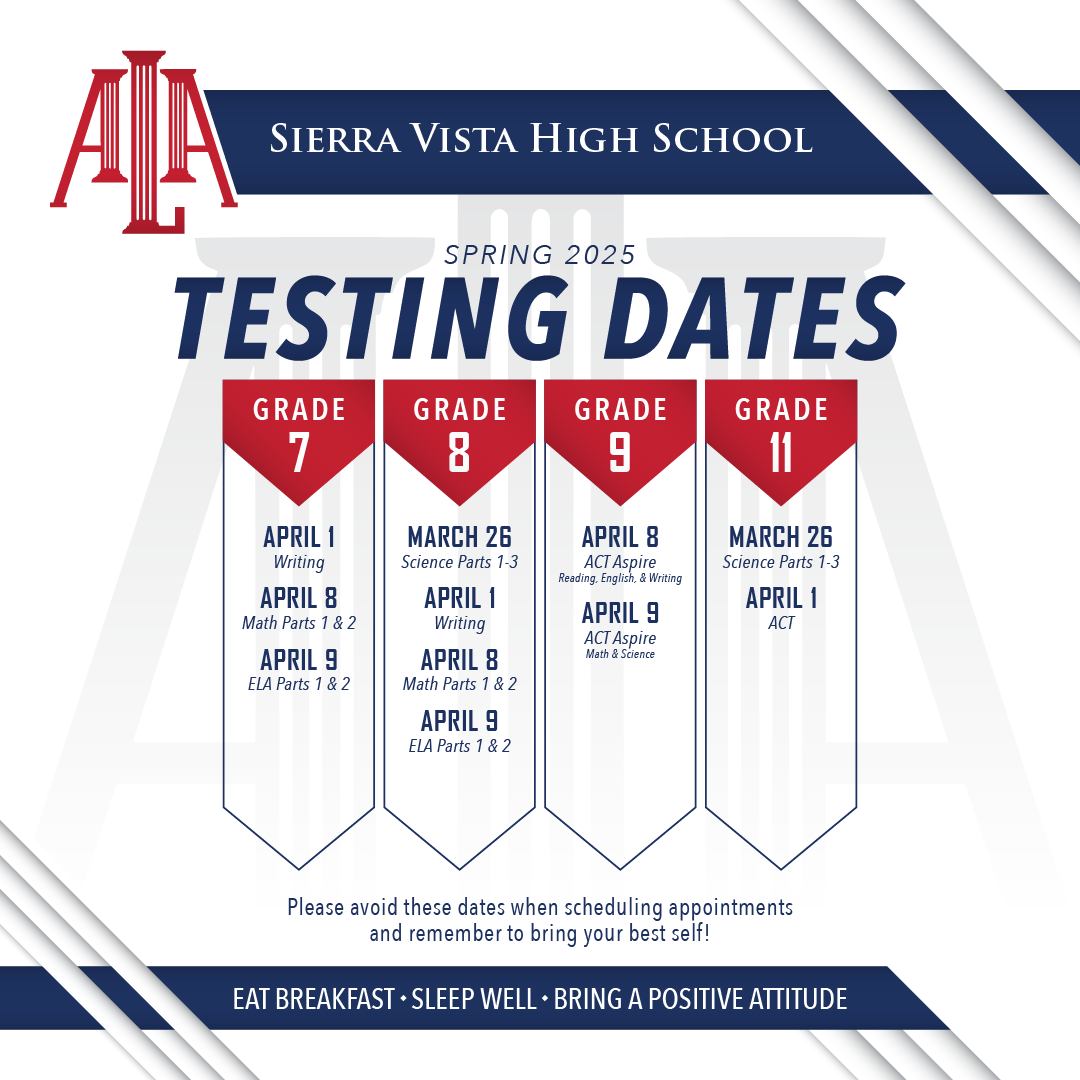 ALA

SIERRA VISTA HIGH SCHOOL

SPRING 2025

TESTING DATES

GRADE 7

APRIL 1
Writing

APRIL 8
Math Parts 1 & 2

APRIL 9
ELA Parts 1 & 2

GRADE 8

MARCH 26
Science Parts 1-3

APRIL 1
Writing

APRIL 8
Math Parts 1 & 2

APRIL 9
ELA Parts 1 & 2

GRADE 9

APRIL 8
ACT Aspire
Reading, English, & Writing

APRIL 9
ACT Aspire
Math & Science

GRADE 11

MARCH 26
Science Parts 1-3

APRIL 1
ACT

Please avoid these dates when scheduling appointments and remember to bring your best self!

EAT BREAKFAST • SLEEP WELL • BRING A POSITIVE ATTITUDE